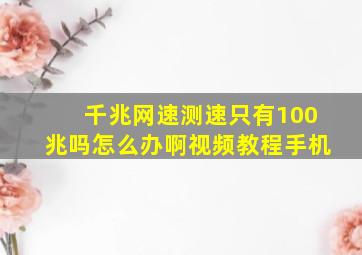 千兆网速测速只有100兆吗怎么办啊视频教程手机